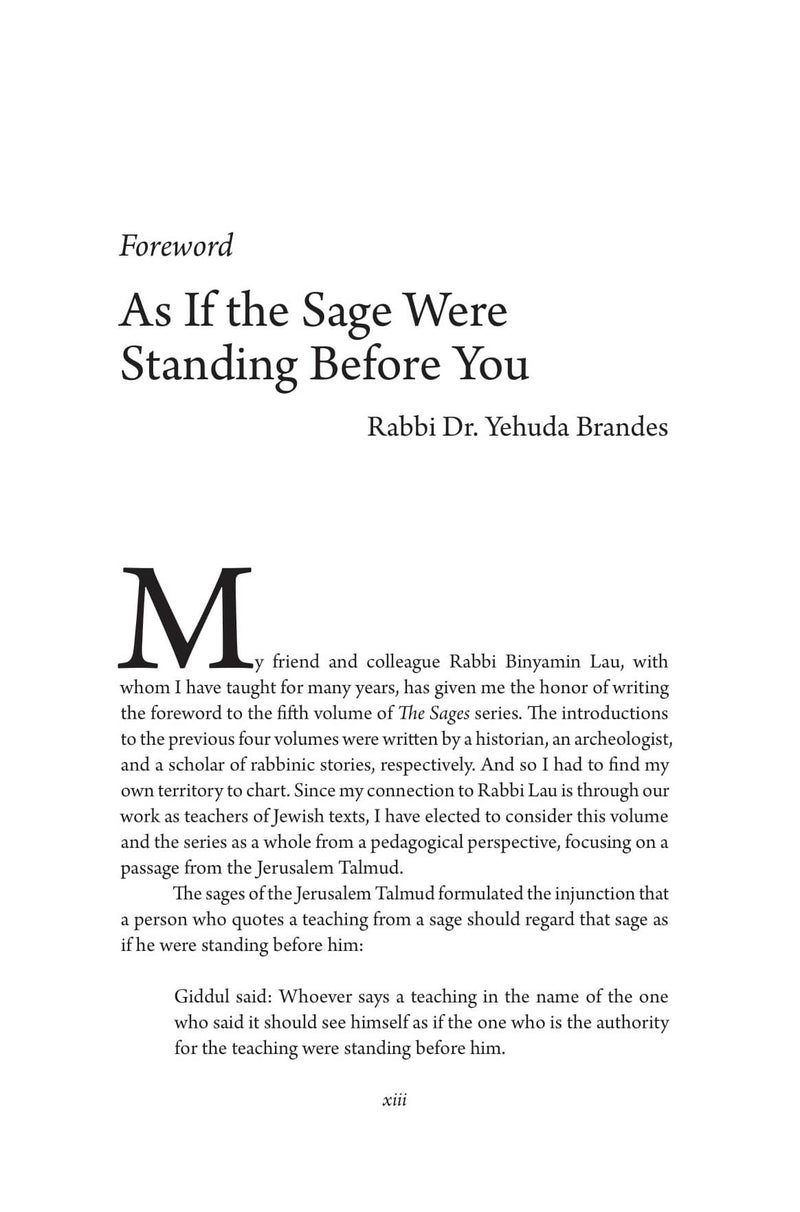 Foreword

As If the Sage Were Standing Before You

Rabbi Dr. Yehuda Brandes

My friend and colleague Rabbi Binyamin Lau, with whom I have taught for many years, has given me the honor of writing the foreword to the fifth volume of The Sages series. The introductions to the previous four volumes were written by a historian, an archeologist, and a scholar of rabbinic stories, respectively. And so I had to find my own territory to chart. Since my connection to Rabbi Lau is through our work as teachers of Jewish texts, I have elected to consider this volume and the series as a whole from a pedagogical perspective, focusing on a passage from the Jerusalem Talmud.

The sages of the Jerusalem Talmud formulated the injunction that a person who quotes a teaching from a sage should regard that sage as if he were standing before him:

Giddul said: Whoever says a teaching in the name of the one who said it should see himself as if the one who is the authority for the teaching were standing before him.

xiii